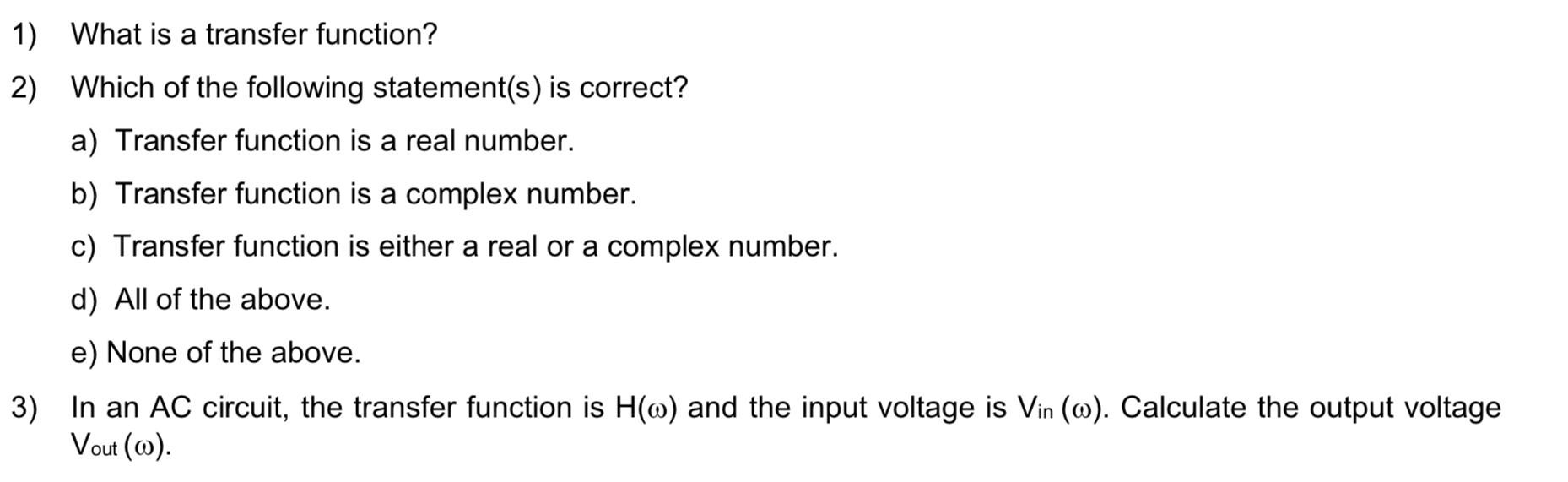 1) What is a transfer function?

2) Which of the following statement(s) is correct?

a) Transfer function is a real number.

b) Transfer function is a complex number.

c) Transfer function is either a real or a complex number.

d) All of the above.

e) None of the above.

3) In an AC circuit, the transfer function is $H(\omega)$ and the input voltage is $V_{in}(\omega)$. Calculate the output voltage $V_{out}(\omega)$.